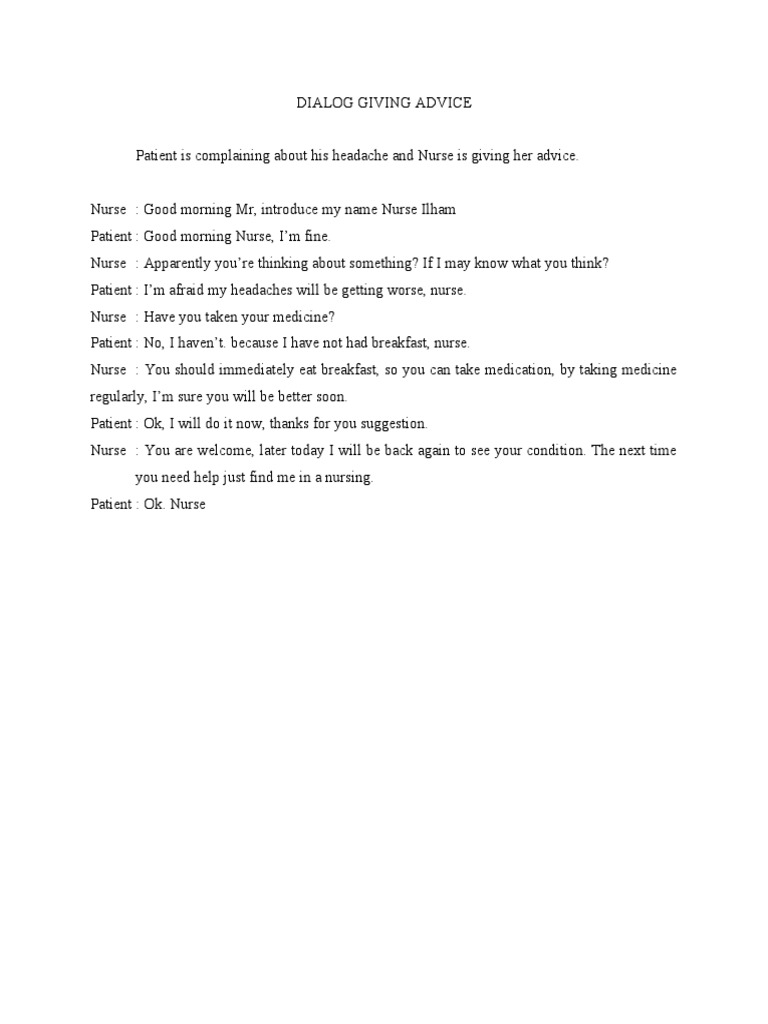 DIALOG GIVING ADVICE

Patient is complaining about his headache and Nurse is giving her advice.

Nurse : Good morning Mr, introduce my name Nurse Ilham

Patient : Good morning Nurse, I'm fine.

Nurse : Apparently you're thinking about something? If I may know what you think?

Patient : I'm afraid my headaches will be getting worse, nurse.

Nurse : Have you taken your medicine?

Patient : No, I haven't. because I have not had breakfast, nurse.

Nurse : You should immediately eat breakfast, so you can take medication, by taking medicine regularly, I'm sure you will be better soon.

Patient : Ok, I will do it now, thanks for you suggestion.

Nurse : You are welcome, later today I will be back again to see your condition. The next time you need help just find me in a nursing.

Patient : Ok. Nurse